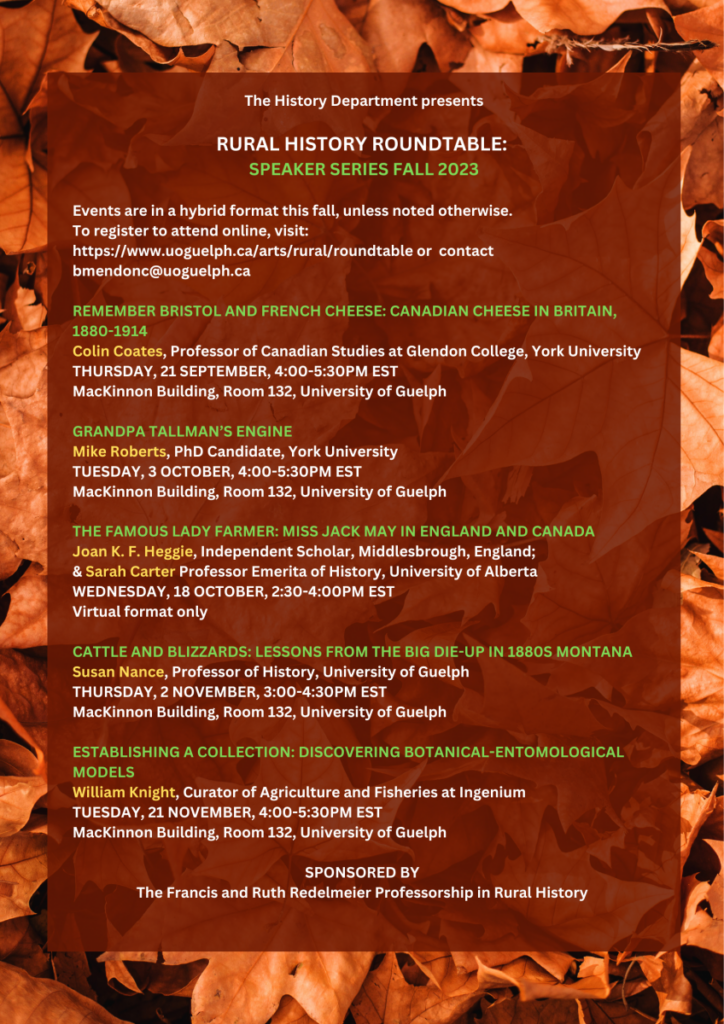 The History Department presents

RURAL HISTORY ROUNDTABLE:
SPEAKER SERIES FALL 2023

Events are in a hybrid format this fall, unless noted otherwise.
To register to attend online, visit:
https://www.uoguelph.ca/arts/rural/roundtable or contact bmendonc@uoguelph.ca

REMEMBER BRISTOL AND FRENCH CHEESE: CANADIAN CHEESE IN BRITAIN, 1880-1914
Colin Coates, Professor of Canadian Studies at Glendon College, York University
THURSDAY, 21 SEPTEMBER, 4:00-5:30PM EST
MacKinnon Building, Room 132, University of Guelph

GRANDPA TALLMAN'S ENGINE
Mike Roberts, PhD Candidate, York University
TUESDAY, 3 OCTOBER, 4:00-5:30PM EST
MacKinnon Building, Room 132, University of Guelph

THE FAMOUS LADY FARMER: MISS JACK MAY IN ENGLAND AND CANADA
Joan K. F. Heggie, Independent Scholar, Middlesbrough, England;
& Sarah Carter Professor Emerita of History, University of Alberta
WEDNESDAY, 18 OCTOBER, 2:30-4:00PM EST
Virtual format only

CATTLE AND BLIZZARDS: LESSONS FROM THE BIG DIE-UP IN 1880S MONTANA
Susan Nance, Professor of History, University of Guelph
THURSDAY, 2 NOVEMBER, 3:00-4:30PM EST
MacKinnon Building, Room 132, University of Guelph

ESTABLISHING A COLLECTION: DISCOVERING BOTANICAL-ENTOMOLOGICAL MODELS
William Knight, Curator of Agriculture and Fisheries at Ingenium
TUESDAY, 21 NOVEMBER, 4:00-5:30PM EST
MacKinnon Building, Room 132, University of Guelph

SPONSORED BY
The Francis and Ruth Redelmeier Professorship in Rural History